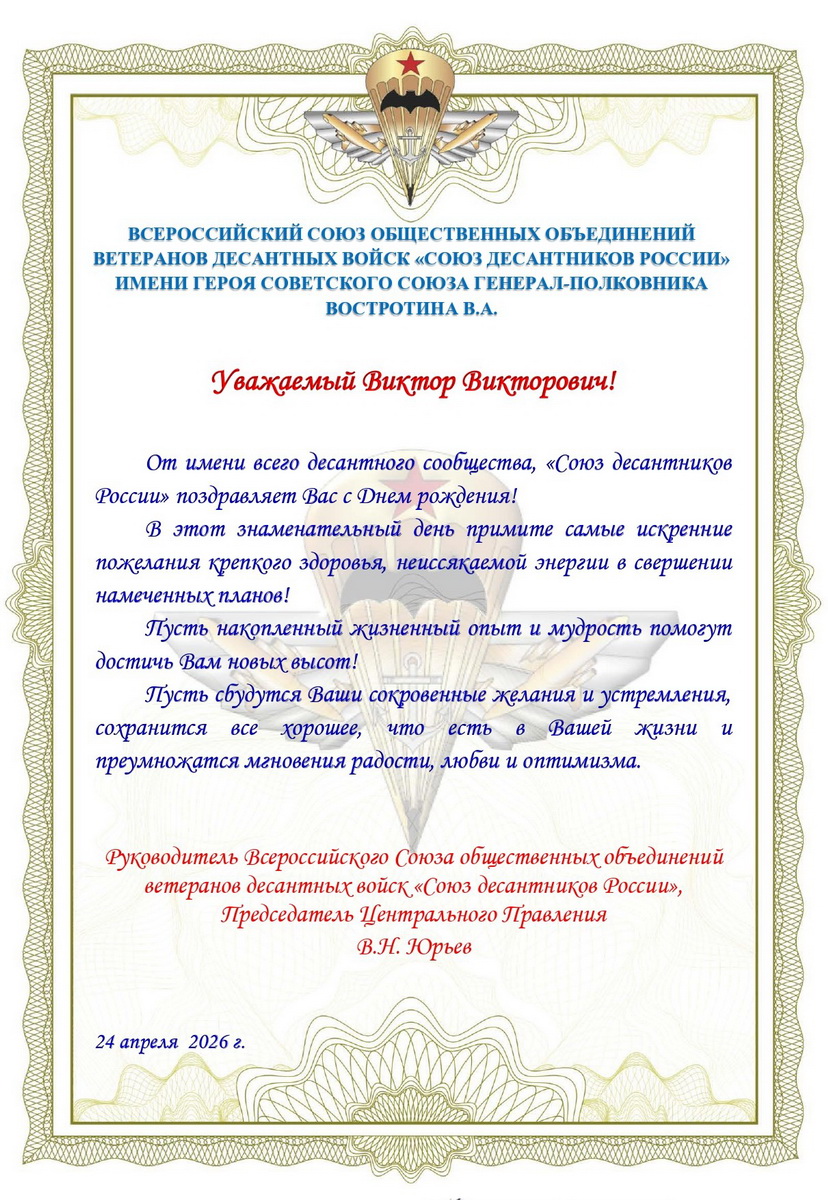 ВСЕРОССИЙСКИЙ СОЮЗ ОБЩЕСТВЕННЫХ ОБЪЕДИНЕНИЙ ВЕТЕРАНОВ ДЕСАНТНЫХ ВОЙСК «СОЮЗ ДЕСАНТНИКОВ РОССИИ» ИМЕНИ ГЕРОЯ СОВЕТСКОГО СОЮЗА ГЕНЕРАЛ-ПОЛКОВНИКА ВОСТРОТИНА В.А.

Уважаемый Виктор Викторович!

От имени всего десантного сообщества, «Союз десантников России» поздравляет Вас с Днем рождения!

В этот знаменательный день примите самые искренние пожелания крепкого здоровья, неиссякаемой энергии в свершении намеченных планов!

Пусть накопленный жизненный опыт и мудрость помогут достичь Вам новых высот!

Пусть сбудутся Ваши сокровенные желания и устремления, сохранится все хорошее, что есть в Вашей жизни и преумножатся мгновения радости, любви и оптимизма.

Руководитель Всероссийского Союза общественных объединений ветеранов десантных войск «Союз десантников России», Председатель Центрального Правления
В.Н. Юрьев

24 апреля 2026 г.